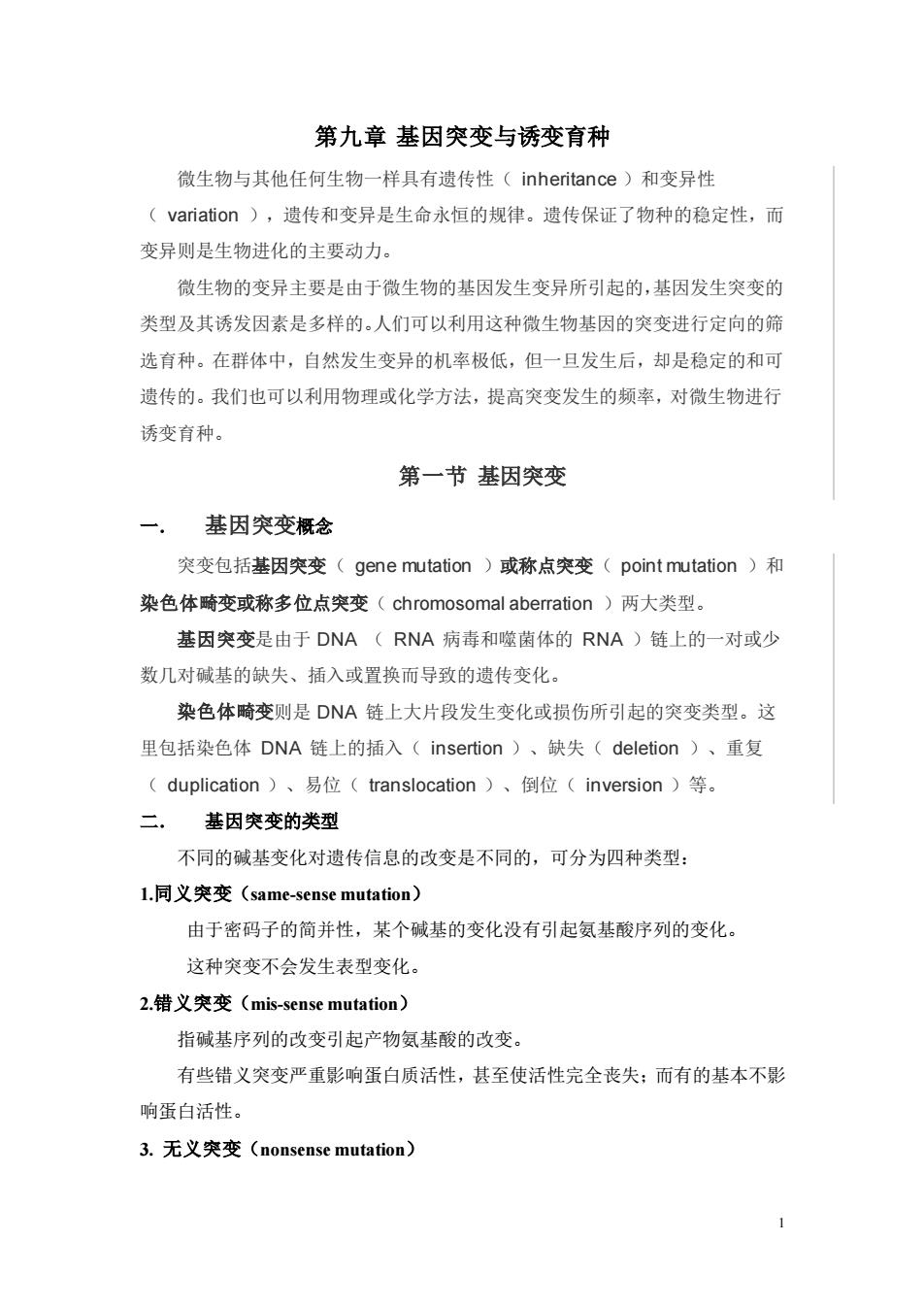 第九章 基因突变与诱变育种

微生物与其他任何生物一样具有遗传性（ inheritance ）和变异性（ variation ），遗传和变异是生命永恒的规律。遗传保证了物种的稳定性，而变异则是生物进化的主要动力。

微生物的变异主要是由于微生物的基因发生变异所引起的，基因发生突变的类型及其诱发因素是多样的。人们可以利用这种微生物基因的突变进行定向的筛选育种。在群体中，自然发生变异的机率极低，但一旦发生后，却是稳定的和可遗传的。我们也可以利用物理或化学方法，提高突变发生的频率，对微生物进行诱变育种。

第一节 基因突变

一．　基因突变概念

突变包括基因突变（ gene mutation ）或称点突变（ point mutation ）和染色体畸变或称多位点突变（ chromosomal aberration ）两大类型。

基因突变是由于 DNA （ RNA 病毒和噬菌体的 RNA ）链上的一对或少数几对碱基的缺失、插入或置换而导致的遗传变化。

染色体畸变则是 DNA 链上大片段发生变化或损伤所引起的突变类型。这里包括染色体 DNA 链上的插入（ insertion ）、缺失（ deletion ）、重复（ duplication ）、易位（ translocation ）、倒位（ inversion ）等。

二．　基因突变的类型

不同的碱基变化对遗传信息的改变是不同的，可分为四种类型：

1.同义突变（same-sense mutation）

由于密码子的简并性，某个碱基的变化没有引起氨基酸序列的变化。

这种突变不会发生表型变化。

2.错义突变（mis-sense mutation）

指碱基序列的改变引起产物氨基酸的改变。

有些错义突变严重影响蛋白质活性，甚至使活性完全丧失；而有的基本不影响蛋白活性。

3. 无义突变（nonsense mutation）

1